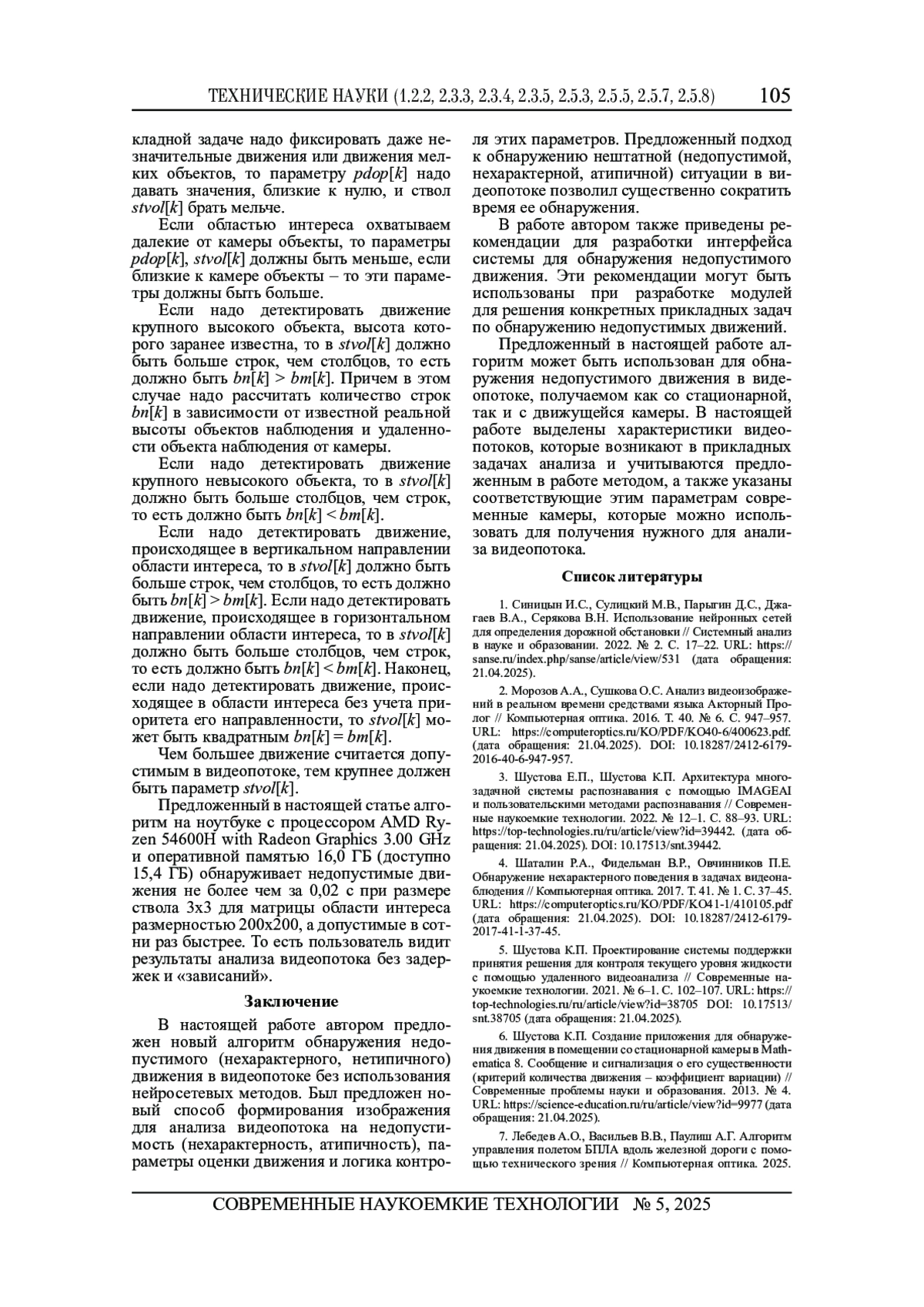 ТЕХНИЧЕСКИЕ НАУКИ (1.2.2, 2.3.3, 2.3.4, 2.3.5, 2.5.3, 2.5.5, 2.5.7, 2.5.8) 105

кладной задаче надо фиксировать даже незначительные движения или движения мелких объектов, то параметру $pdop[k]$ надо давать значения, близкие к нулю, и ствол $stvol[k]$ брать мельче.

Если областью интереса охватываем далекие от камеры объекты, то параметры $pdop[k]$, $stvol[k]$ должны быть меньше, если близкие к камере объекты – то эти параметры должны быть больше.

Если надо детектировать движение крупного высокого объекта, высота которого заранее известна, то в $stvol[k]$ должно быть больше строк, чем столбцов, то есть должно быть $bn[k] > bm[k]$. Причем в этом случае надо рассчитать количество строк $bn[k]$ в зависимости от известной реальной высоты объектов наблюдения и удаленности объекта наблюдения от камеры.

Если надо детектировать движение крупного невысокого объекта, то в $stvol[k]$ должно быть больше столбцов, чем строк, то есть должно быть $bn[k] < bm[k]$.

Если надо детектировать движение, происходящее в вертикальном направлении области интереса, то в $stvol[k]$ должно быть больше строк, чем столбцов, то есть должно быть $bn[k] > bm[k]$. Если надо детектировать движение, происходящее в горизонтальном направлении области интереса, то в $stvol[k]$ должно быть больше столбцов, чем строк, то есть должно быть $bn[k] < bm[k]$. Наконец, если надо детектировать движение, происходящее в области интереса без учета приоритета его направленности, то $stvol[k]$ может быть квадратным $bn[k] = bm[k]$.

Чем большее движение считается допустимым в видеопотоке, тем крупнее должен быть параметр $stvol[k]$.

Предложенный в настоящей статье алгоритм на ноутбуке с процессором AMD Ryzen 54600H with Radeon Graphics 3.00 GHz и оперативной памятью 16,0 ГБ (доступно 15,4 ГБ) обнаруживает недопустимые движения не более чем за 0,02 с при размере ствола 3х3 для матрицы области интереса размерностью 200х200, а допустимые в сотни раз быстрее. То есть пользователь видит результаты анализа видеопотока без задержек и «зависаний».

Заключение

В настоящей работе автором предложен новый алгоритм обнаружения недопустимого (нехарактерного, нетипичного) движения в видеопотоке без использования нейросетевых методов. Был предложен новый способ формирования изображения для анализа видеопотока на недопустимость (нехарактерность, атипичность), параметры оценки движения и логика контроля этих параметров. Предложенный подход к обнаружению нештатной (недопустимой, нехарактерной, атипичной) ситуации в видеопотоке позволил существенно сократить время ее обнаружения.

В работе автором также приведены рекомендации для разработки интерфейса системы для обнаружения недопустимого движения. Эти рекомендации могут быть использованы при разработке модулей для решения конкретных прикладных задач по обнаружению недопустимых движений.

Предложенный в настоящей работе алгоритм может быть использован для обнаружения недопустимого движения в видеопотоке, получаемом как со стационарной, так и с движущейся камеры. В настоящей работе выделены характеристики видеопотоков, которые возникают в прикладных задачах анализа и учитываются предложенным в работе методом, а также указаны соответствующие этим параметрам современные камеры, которые можно использовать для получения нужного для анализа видеопотока.

Список литературы

1. Синицын И.С., Сулицкий М.В., Парыгин Д.С., Джагаев В.А., Серякова В.Н. Использование нейронных сетей для определения дорожной обстановки // Системный анализ в науке и образовании. 2022. № 2. С. 17–22. URL: https://sanse.ru/index.php/sanse/article/view/531 (дата обращения: 21.04.2025).

2. Морозов А.А., Сушкова О.С. Анализ видеоизображений в реальном времени средствами языка Акторный Пролог // Компьютерная оптика. 2016. Т. 40. № 6. С. 947–957. URL: https://computeroptics.ru/KO/PDF/KO40-6/400623.pdf. (дата обращения: 21.04.2025). DOI: 10.18287/2412-6179-2016-40-6-947-957.

3. Шустова Е.П., Шустова К.П. Архитектура многозадачной системы распознавания с помощью IMAGEAI и пользовательскими методами распознавания // Современные наукоемкие технологии. 2022. № 12–1. С. 88–93. URL: https://top-technologies.ru/ru/article/view?id=39442. (дата обращения: 21.04.2025). DOI: 10.17513/snt.39442.

4. Шаталин Р.А., Фидельман В.Р., Овчинников П.Е. Обнаружение нехарактерного поведения в задачах видеонаблюдения // Компьютерная оптика. 2017. Т. 41. № 1. С. 37–45. URL: https://computeroptics.ru/KO/PDF/KO41-1/410105.pdf (дата обращения: 21.04.2025). DOI: 10.18287/2412-6179-2017-41-1-37-45.

5. Шустова К.П. Проектирование системы поддержки принятия решения для контроля текущего уровня жидкости с помощью удаленного видеоанализа // Современные наукоемкие технологии. 2021. № 6–1. С. 102–107. URL: https://top-technologies.ru/ru/article/view?id=38705 DOI: 10.17513/snt.38705 (дата обращения: 21.04.2025).

6. Шустова К.П. Создание приложения для обнаружения движения в помещении со стационарной камеры в Mathematica 8. Сообщение и сигнализация о его существенности (критерий количества движения – коэффициент вариации) // Современные проблемы науки и образования. 2013. № 4. URL: https://science-education.ru/ru/article/view?id=9977 (дата обращения: 21.04.2025).

7. Лебедев А.О., Васильев В.В., Паулиш А.Г. Алгоритм управления полетом БПЛА вдоль железной дороги с помощью технического зрения // Компьютерная оптика. 2025.

СОВРЕМЕННЫЕ НАУКОЕМКИЕ ТЕХНОЛОГИИ № 5, 2025